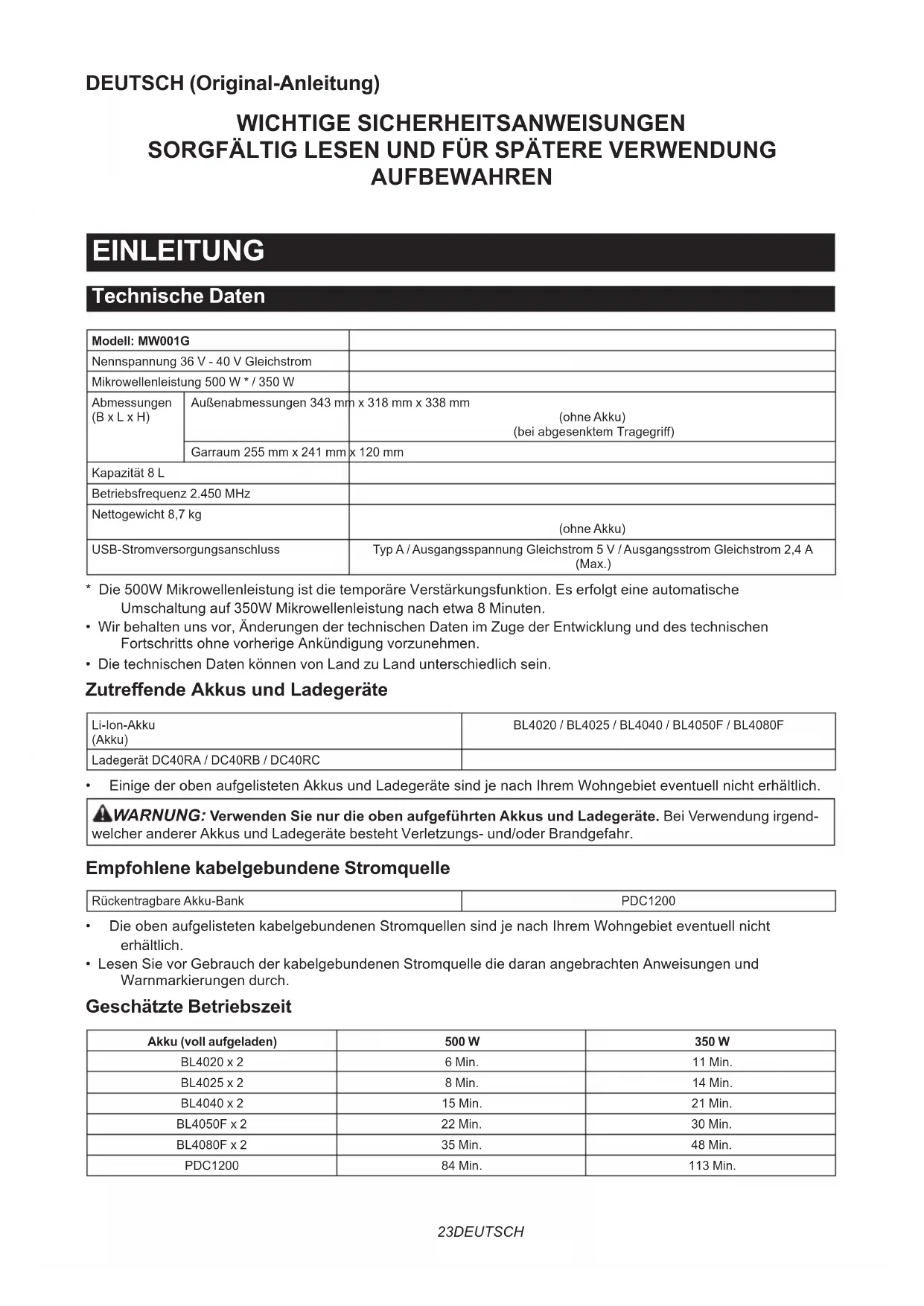 DEUTSCH (Original-Anleitung)

WICHTIGE SICHERHEITSANWEISUNGEN
SORGFÄLTIG LESEN UND FÜR SPÄTERE VERWENDUNG AUFBEWAHREN

EINLEITUNG

Technische Daten

| Modell: MW001G | | |
|---|---|---|
| Nennspannung 36 V - 40 V Gleichstrom | | |
| Mikrowellenleistung 500 W * / 350 W | | |
| Abmessungen (B x L x H) | Außenabmessungen 343 mm x 318 mm x 338 mm | (ohne Akku) (bei abgesenktem Tragegriff) |
| | Garraum 255 mm x 241 mm x 120 mm | |
| Kapazität 8 L | | |
| Betriebsfrequenz 2.450 MHz | | |
| Nettogewicht 8,7 kg | | (ohne Akku) |
| USB-Stromversorgungsanschluss | | Typ A / Ausgangsspannung Gleichstrom 5 V / Ausgangsstrom Gleichstrom 2,4 A (Max.) |

* Die 500W Mikrowellenleistung ist die temporäre Verstärkungsfunktion. Es erfolgt eine automatische Umschaltung auf 350W Mikrowellenleistung nach etwa 8 Minuten.
• Wir behalten uns vor, Änderungen der technischen Daten im Zuge der Entwicklung und des technischen Fortschritts ohne vorherige Ankündigung vorzunehmen.
• Die technischen Daten können von Land zu Land unterschiedlich sein.

Zutreffende Akkus und Ladegeräte

| Li-Ion-Akku (Akku) | BL4020 / BL4025 / BL4040 / BL4050F / BL4080F |
|---|---|
| Ladegerät DC40RA / DC40RB / DC40RC | |

• Einige der oben aufgelisteten Akkus und Ladegeräte sind je nach Ihrem Wohngebiet eventuell nicht erhältlich.

WARNUNG: Verwenden Sie nur die oben aufgeführten Akkus und Ladegeräte. Bei Verwendung irgendwelcher anderer Akkus und Ladegeräte besteht Verletzungs- und/oder Brandgefahr.

Empfohlene kabelgebundene Stromquelle

| Rückentragbare Akku-Bank | PDC1200 |
|---|---|

• Die oben aufgelisteten kabelgebundenen Stromquellen sind je nach Ihrem Wohngebiet eventuell nicht erhältlich.
• Lesen Sie vor Gebrauch der kabelgebundenen Stromquelle die daran angebrachten Anweisungen und Warnmarkierungen durch.

Geschätzte Betriebszeit

| Akku (voll aufgeladen) | 500 W | 350 W |
|---|---|---|
| BL4020 x 2 | 6 Min. | 11 Min. |
| BL4025 x 2 | 8 Min. | 14 Min. |
| BL4040 x 2 | 15 Min. | 21 Min. |
| BL4050F x 2 | 22 Min. | 30 Min. |
| BL4080F x 2 | 35 Min. | 48 Min. |
| PDC1200 | 84 Min. | 113 Min. |

23DEUTSCH